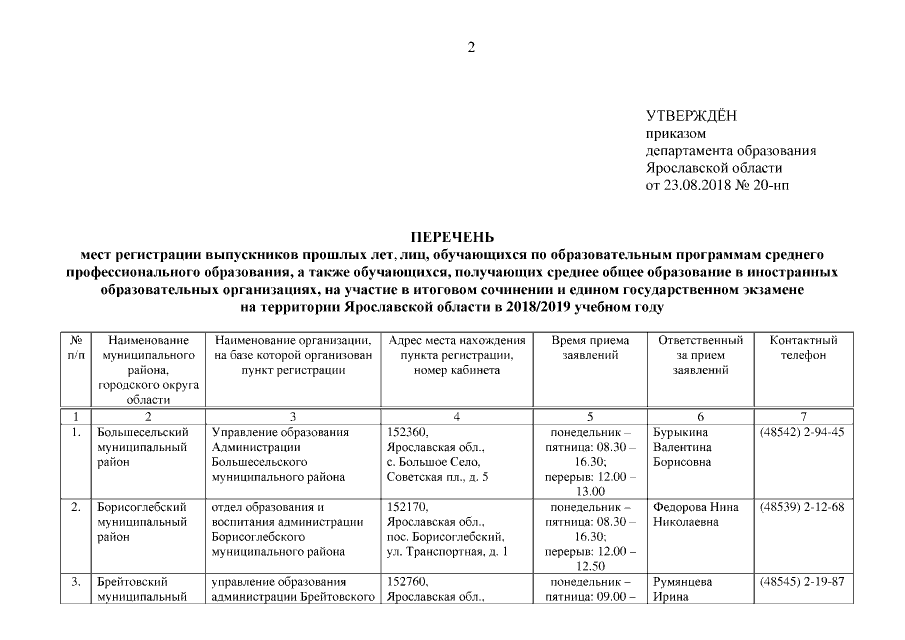 2

УТВЕРЖДЁН
приказом
департамента образования
Ярославской области
от 23.08.2018 № 20-нп

ПЕРЕЧЕНЬ
мест регистрации выпускников прошлых лет, лиц, обучающихся по образовательным программам среднего профессионального образования, а также обучающихся, получающих среднее общее образование в иностранных образовательных организациях, на участие в итоговом сочинении и едином государственном экзамене на территории Ярославской области в 2018/2019 учебном году

| № п/п | Наименование муниципального района, городского округа области | Наименование организации, на базе которой организован пункт регистрации | Адрес места нахождения пункта регистрации, номер кабинета | Время приема заявлений | Ответственный за прием заявлений | Контактный телефон |
|---|---|---|---|---|---|---|
| 1 | 2 | 3 | 4 | 5 | 6 | 7 |
| 1. | Большесельский муниципальный район | Управление образования Администрации Большесельского муниципального района | 152360, Ярославская обл., с. Большое Село, Советская пл., д. 5 | понедельник – пятница: 08.30 – 16.30; перерыв: 12.00 – 13.00 | Бурыкина Валентина Борисовна | (48542) 2-94-45 |
| 2. | Борисоглебский муниципальный район | отдел образования и воспитания администрации Борисоглебского муниципального района | 152170, Ярославская обл., пос. Борисоглебский, ул. Транспортная, д. 1 | понедельник – пятница: 08.30 – 16.30; перерыв: 12.00 – 12.50 | Федорова Нина Николаевна | (48539) 2-12-68 |
| 3. | Брейтовский муниципальный | управление образования администрации Брейтовского | 152760, Ярославская обл., | понедельник – пятница: 09.00 – | Румянцева Ирина | (48545) 2-19-87 |